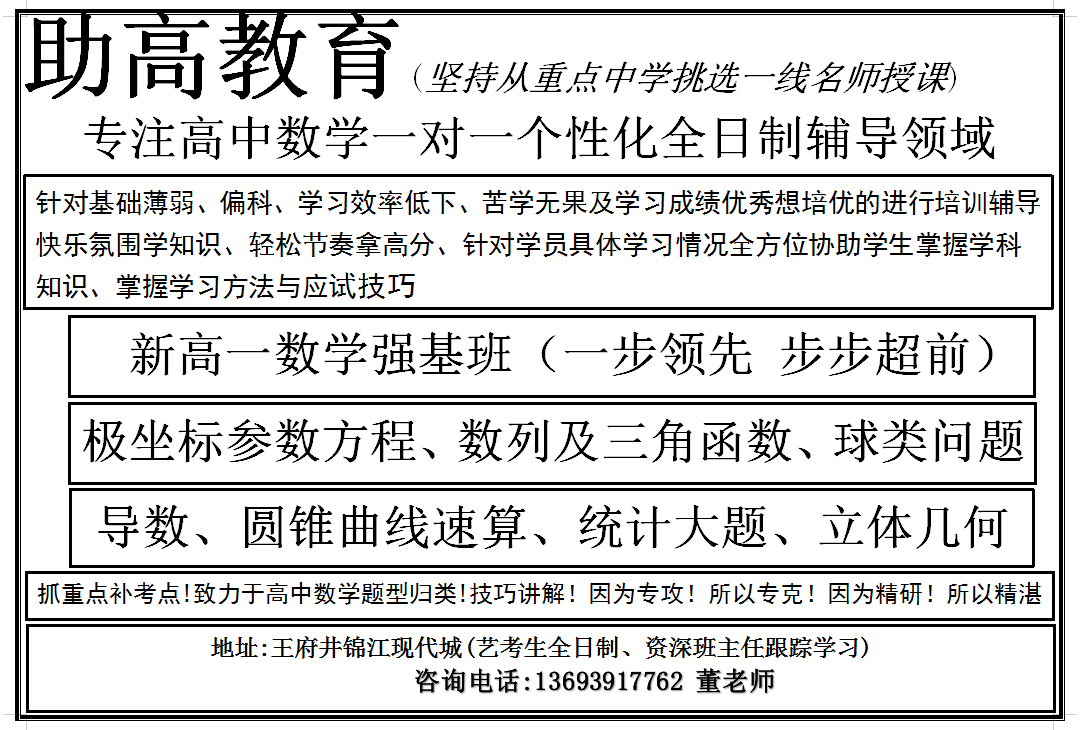 助高教育（坚持从重点中学挑选一线名师授课）

专注高中数学一对一个性化全日制辅导领域

针对基础薄弱、偏科、学习效率低下、苦学无果及学习成绩优秀想培优的进行培训辅导快乐氛围学知识、轻松节奏拿高分、针对学员具体学习情况全方位协助学生掌握学科知识、掌握学习方法与应试技巧

新高一数学强基班（一步领先 步步超前）

极坐标参数方程、数列及三角函数、球类问题

导数、圆锥曲线速算、统计大题、立体几何

抓重点补考点!致力于高中数学题型归类!技巧讲解！因为专攻！所以专克！因为精研！所以精湛

地址:王府井锦江现代城(艺考生全日制、资深班主任跟踪学习)
咨询电话:13693917762 董老师